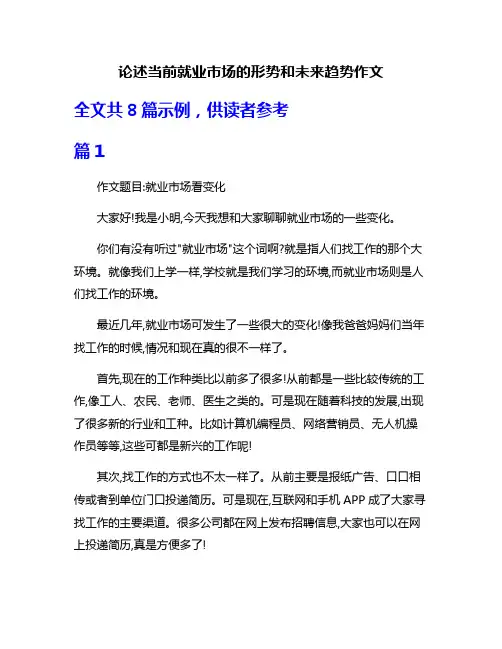 论述当前就业市场的形势和未来趋势作文

全文共 8 篇示例，供读者参考

篇 1

作文题目:就业市场看变化

大家好!我是小明,今天我想和大家聊聊就业市场的一些变化。

你们有没有听过"就业市场"这个词啊?就是指人们找工作的那个大环境。就像我们上学一样,学校就是我们学习的环境,而就业市场则是人们找工作的环境。

最近几年,就业市场可发生了一些很大的变化!像我爸爸妈妈们当年找工作的时候,情况和现在真的很不一样了。

首先,现在的工作种类比以前多了很多!从前都是一些比较传统的工作,像工人、农民、老师、医生之类的。可是现在随着科技的发展,出现了很多新的行业和工种。比如计算机编程员、网络营销员、无人机操作员等等,这些可都是新兴的工作呢!

其次,找工作的方式也不太一样了。从前主要是报纸广告、口口相传或者到单位门口投递简历。可是现在,互联网和手机 APP 成了大家寻找工作的主要渠道。很多公司都在网上发布招聘信息,大家也可以在网上投递简历,真是方便多了!